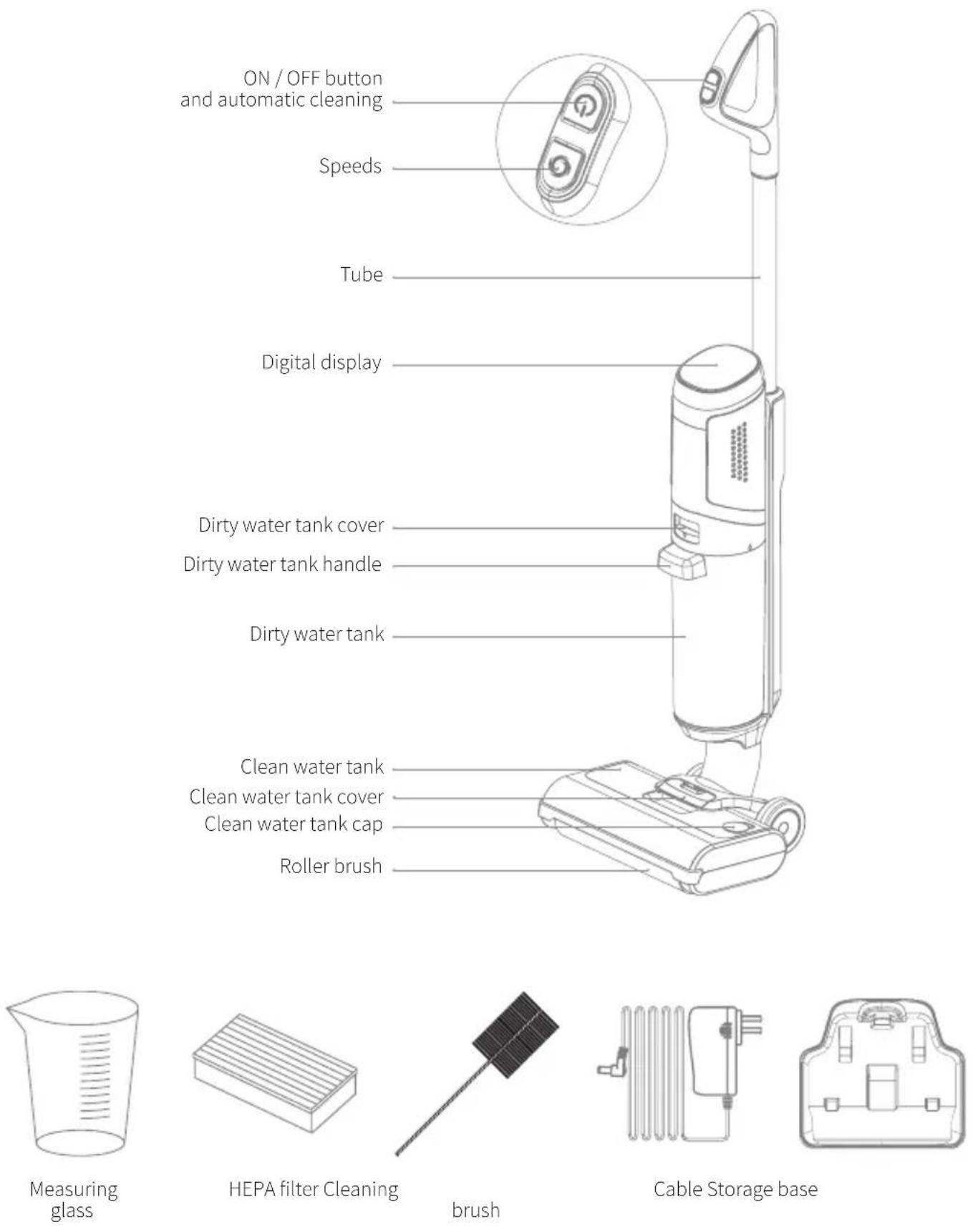 ON / OFF button
and automatic cleaning

Speeds

Tube

Digital display

Dirty water tank cover

Dirty water tank handle

Dirty water tank

Clean water tank

Clean water tank cover

Clean water tank cap

Roller brush

Measuring glass

HEPA filter Cleaning

brush

Cable Storage base